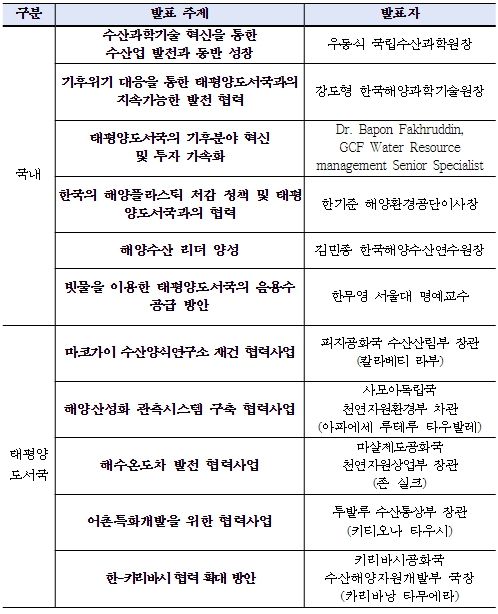 | 구분 | 발표 주제 | 발표자 |
|---|---|---|
| 국내 | 수산과학기술 혁신을 통한 수산업 발전과 동반 성장 | 우동식 국립수산과학원장 |
| | 기후위기 대응을 통한 태평양도서국과의 지속가능한 발전 협력 | 강도형 한국해양과학기술원장 |
| | 태평양도서국의 기후분야 혁신 및 투자 가속화 | Dr. Bapon Fakhruddin, GCF Water Resource management Senior Specialist |
| | 한국의 해양플라스틱 저감 정책 및 태평양도서국과의 협력 | 한기준 해양환경공단이사장 |
| | 해양수산 리더 양성 | 김민종 한국해양수산연수원장 |
| | 빗물을 이용한 태평양도서국의 음용수 공급 방안 | 한무영 서울대 명예교수 |
| 태평양도서국 | 마코가이 수산양식연구소 재건 협력사업 | 피지공화국 수산산림부 장관 (칼라베티 라부) |
| | 해양산성화 관측시스템 구축 협력사업 | 사모아독립국 천연자원환경부 차관 (아파에세 루테루 타우발레) |
| | 해수온도차 발전 협력사업 | 마샬제도공화국 천연자원상업부 장관 (존 실크) |
| | 어촌특화개발을 위한 협력사업 | 투발루 수산통상부 장관 (키티오나 타우시) |
| | 한-키리바시 협력 확대 방안 | 키리바시공화국 수산해양자원개발부 국장 (카리바낭 타무에라) |